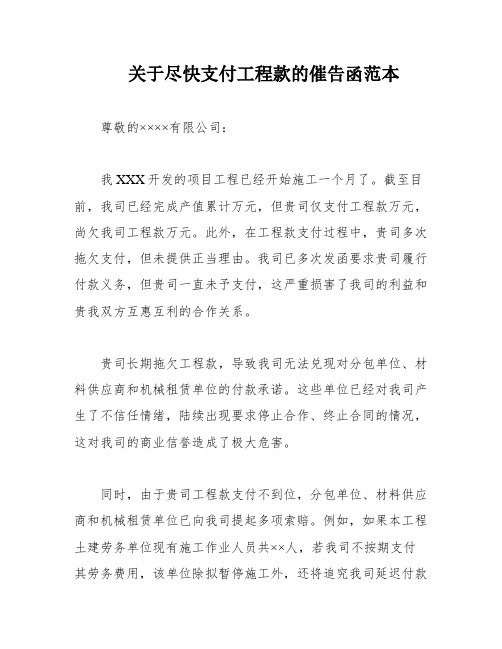 关于尽快支付工程款的催告函范本

尊敬的××××有限公司：

我XXX开发的项目工程已经开始施工一个月了。截至目前，我司已经完成产值累计万元，但贵司仅支付工程款万元，尚欠我司工程款万元。此外，在工程款支付过程中，贵司多次拖欠支付，但未提供正当理由。我司已多次发函要求贵司履行付款义务，但贵司一直未予支付，这严重损害了我司的利益和贵我双方互惠互利的合作关系。

贵司长期拖欠工程款，导致我司无法兑现对分包单位、材料供应商和机械租赁单位的付款承诺。这些单位已经对我司产生了不信任情绪，陆续出现要求停止合作、终止合同的情况，这对我司的商业信誉造成了极大危害。

同时，由于贵司工程款支付不到位，分包单位、材料供应商和机械租赁单位已向我司提起多项索赔。例如，如果本工程土建劳务单位现有施工作业人员共××人，若我司不按期支付其劳务费用，该单位除拟暂停施工外，还将追究我司延迟付款